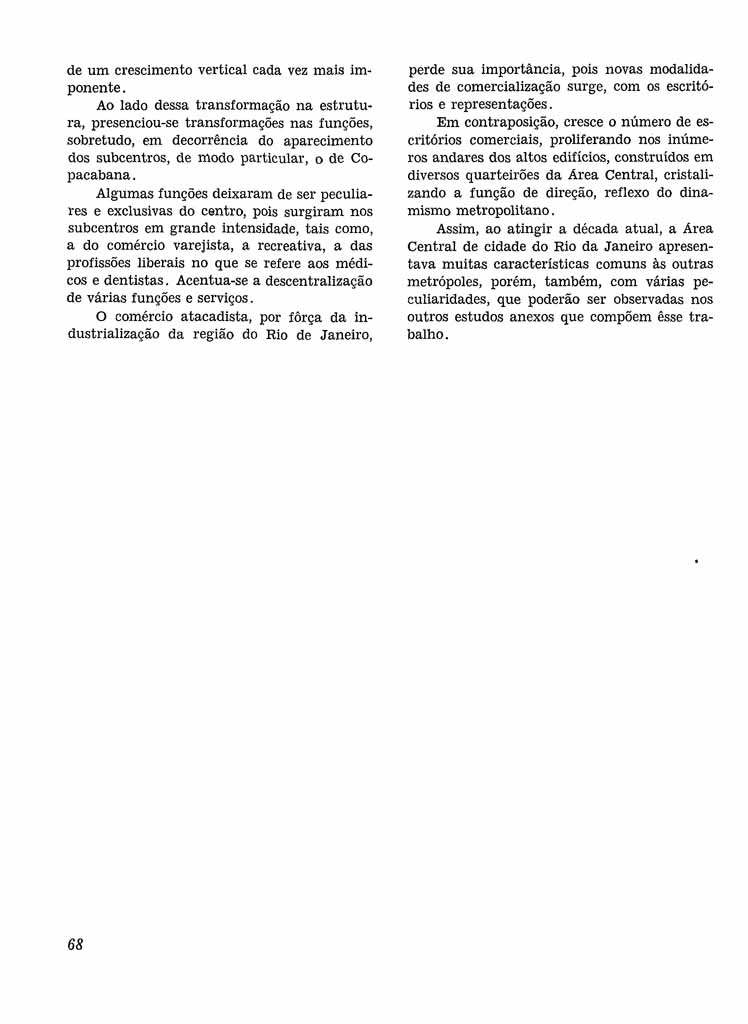 de um crescimento vertical cada vez mais imponente.

Ao lado dessa transformação na estrutura, presenciou-se transformações nas funções, sobretudo, em decorrência do aparecimento dos subcentros, de modo particular, o de Copacabana.

Algumas funções deixaram de ser peculiares e exclusivas do centro, pois surgiram nos subcentros em grande intensidade, tais como, a do comércio varejista, a recreativa, a das profissões liberais no que se refere aos médicos e dentistas. Acentua-se a descentralização de várias funções e serviços.

O comércio atacadista, por fôrça da industrialização da região do Rio de Janeiro, perde sua importância, pois novas modalidades de comercialização surge, com os escritórios e representações.

Em contraposição, cresce o número de escritórios comerciais, proliferando nos inúmeros andares dos altos edifícios, construídos em diversos quarteirões da Área Central, cristalizando a função de direção, reflexo do dinamismo metropolitano.

Assim, ao atingir a década atual, a Área Central de cidade do Rio da Janeiro apresentava muitas características comuns às outras metrópoles, porém, também, com várias peculiaridades, que poderão ser observadas nos outros estudos anexos que compõem êsse trabalho.

68